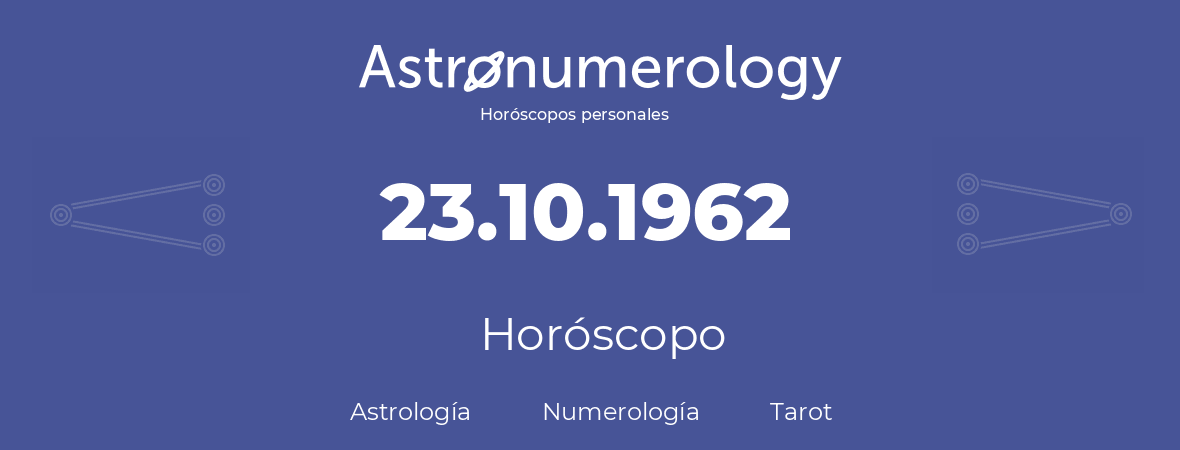 Astronumerology
Horóscopos personales

23.10.1962

Horóscopo

Astrología Numerología Tarot